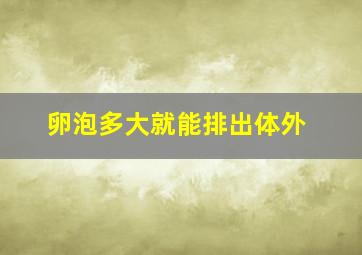 卵泡多大就能排出体外